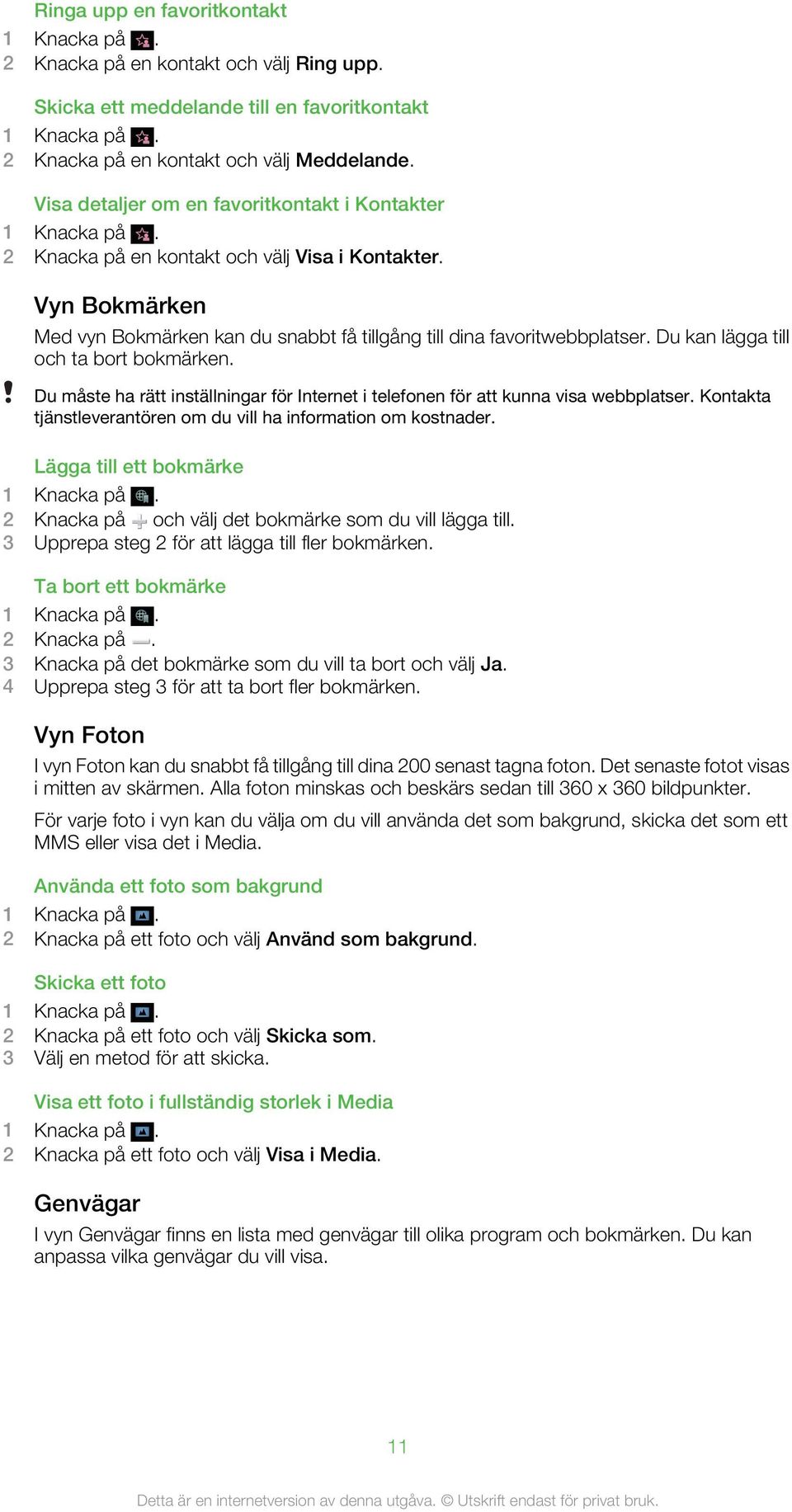 Ringa upp en favoritkontakt
1 Knacka på .
2 Knacka på en kontakt och välj Ring upp.

Skicka ett meddelande till en favoritkontakt
1 Knacka på .
2 Knacka på en kontakt och välj Meddelande.

Visa detaljer om en favoritkontakt i Kontakter
1 Knacka på .
2 Knacka på en kontakt och välj Visa i Kontakter.

Vyn Bokmärken
Med vyn Bokmärken kan du snabbt få tillgång till dina favoritwebbplatser. Du kan lägga till och ta bort bokmärken.

! Du måste ha rätt inställningar för Internet i telefonen för att kunna visa webbplatser. Kontakta tjänstleverantören om du vill ha information om kostnader.

Lägga till ett bokmärke
1 Knacka på .
2 Knacka på och välj det bokmärke som du vill lägga till.
3 Upprepa steg 2 för att lägga till fler bokmärken.

Ta bort ett bokmärke
1 Knacka på .
2 Knacka på .
3 Knacka på det bokmärke som du vill ta bort och välj Ja.
4 Upprepa steg 3 för att ta bort fler bokmärken.

Vyn Foton
I vyn Foton kan du snabbt få tillgång till dina 200 senast tagna foton. Det senaste fotot visas i mitten av skärmen. Alla foton minskas och beskärs sedan till 360 x 360 bildpunkter.

För varje foto i vyn kan du välja om du vill använda det som bakgrund, skicka det som ett MMS eller visa det i Media.

Använda ett foto som bakgrund
1 Knacka på .
2 Knacka på ett foto och välj Använd som bakgrund.

Skicka ett foto
1 Knacka på .
2 Knacka på ett foto och välj Skicka som.
3 Välj en metod för att skicka.

Visa ett foto i fullständig storlek i Media
1 Knacka på .
2 Knacka på ett foto och välj Visa i Media.

Genvägar
I vyn Genvägar finns en lista med genvägar till olika program och bokmärken. Du kan anpassa vilka genvägar du vill visa.

11

Detta är en internetversion av denna utgåva. © Utskrift endast för privat bruk.